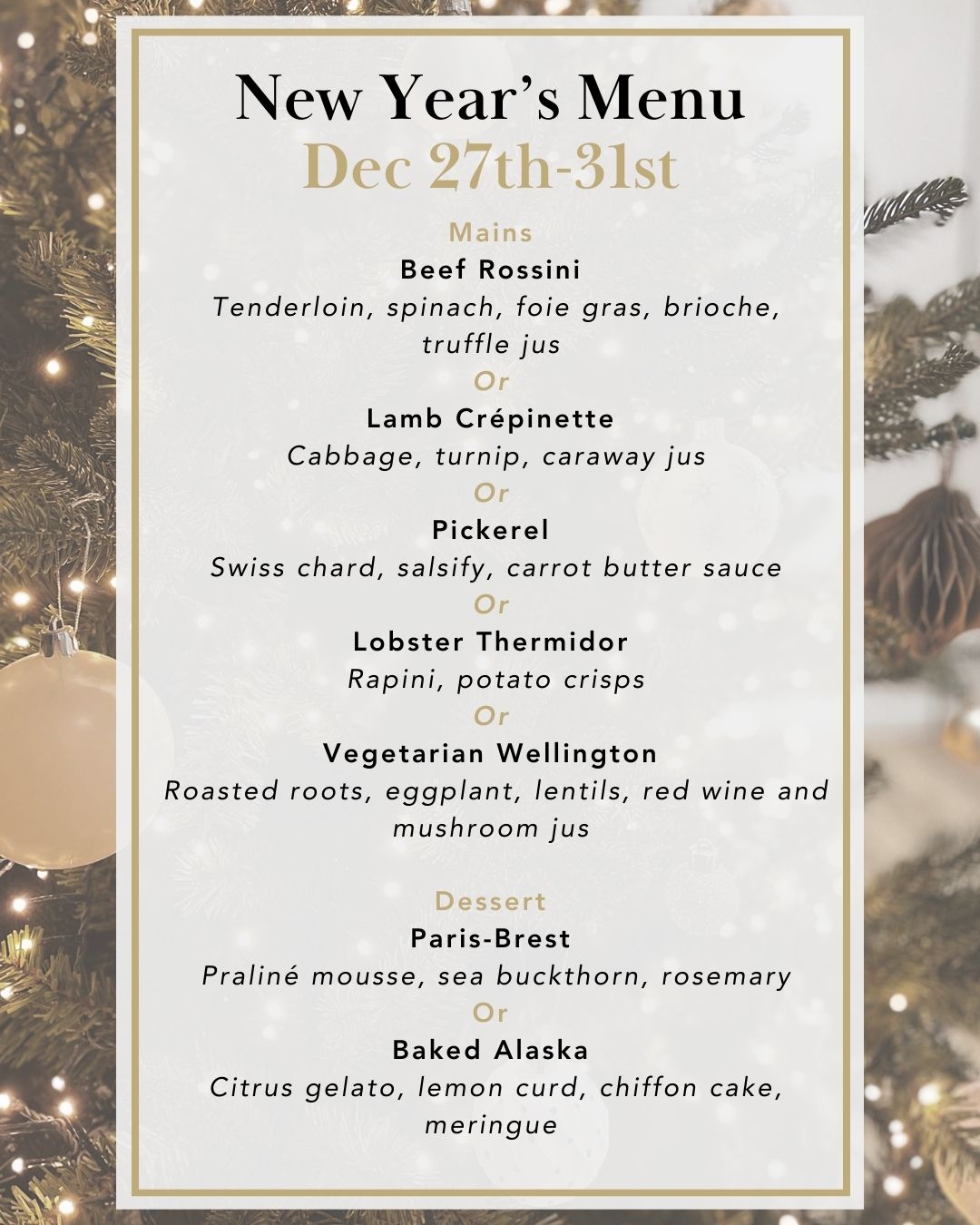 New Year's Menu
Dec 27th-31st

Mains
Beef Rossini
Tenderloin, spinach, foie gras, brioche, truffle jus
Or
Lamb Crépinette
Cabbage, turnip, caraway jus
Or
Pickerel
Swiss chard, salsify, carrot butter sauce
Or
Lobster Thermidor
Rapini, potato crisps
Or
Vegetarian Wellington
Roasted roots, eggplant, lentils, red wine and mushroom jus

Dessert
Paris-Brest
Praliné mousse, sea buckthorn, rosemary
Or
Baked Alaska
Citrus gelato, lemon curd, chiffon cake, meringue